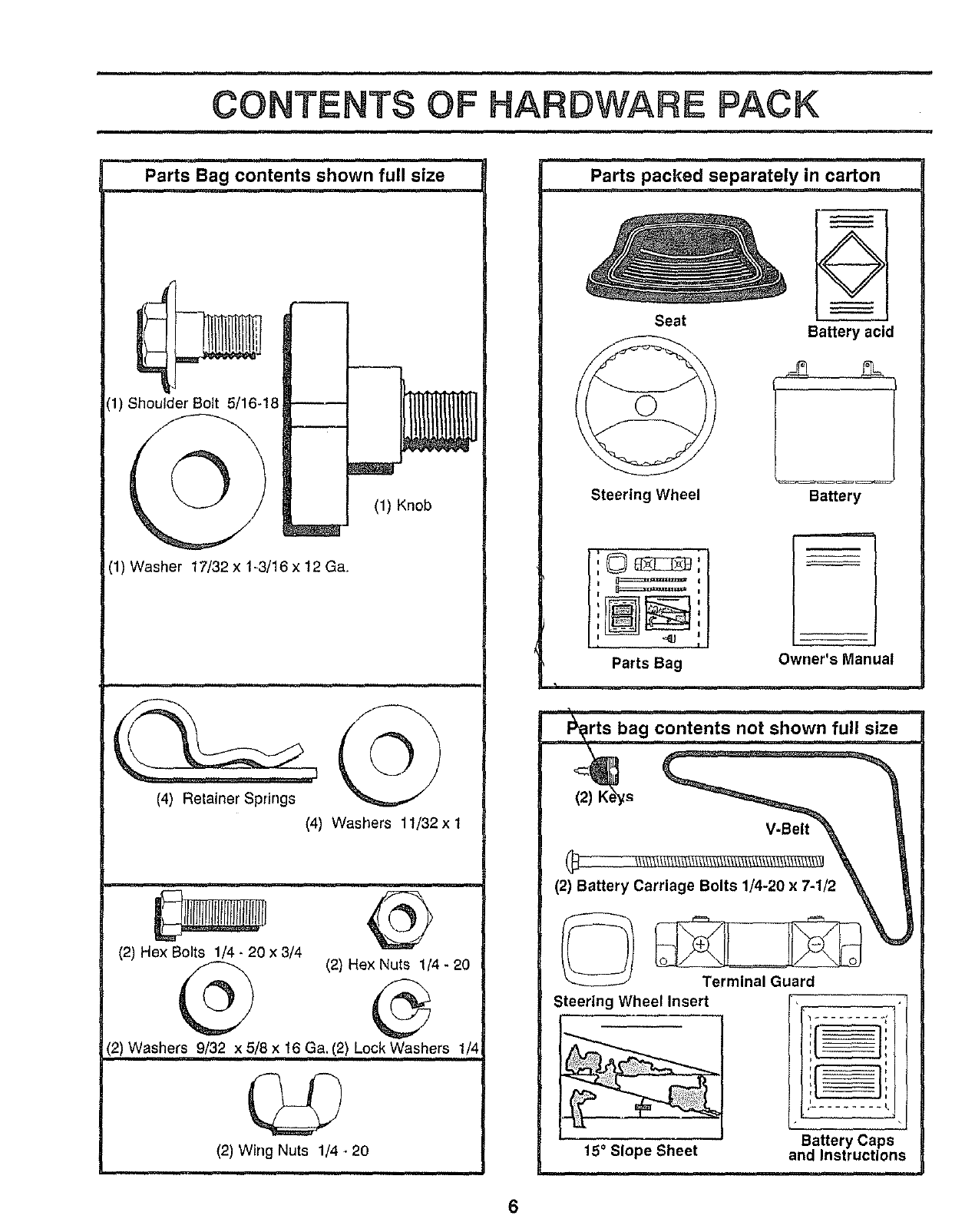 CONTENTS OF HARDWARE PACK

Parts Bag contents shown full size

(1) Shoulder Bolt 5/16-18

(1) Knob

(1) Washer 17/32 x 1-3/16 x 12 Ga.

(4) Retainer Springs

(4) Washers 11/32 x 1

(2) Hex Bolts 1/4 - 20 x 3/4

(2) Hex Nuts 1/4 - 20

(2) Washers 9/32 x 5/8 x 16 Ga.

(2) Lock Washers 1/4

(2) Wing Nuts 1/4 - 20

Parts packed separately in carton

Seat

Battery acid

Steering Wheel

Battery

Parts Bag

Owner's Manual

Parts bag contents not shown full size

(2) Keys

V-Belt

(2) Battery Carriage Bolts 1/4-20 x 7-1/2

Terminal Guard

Steering Wheel Insert

15° Slope Sheet

Battery Caps and Instructions

6